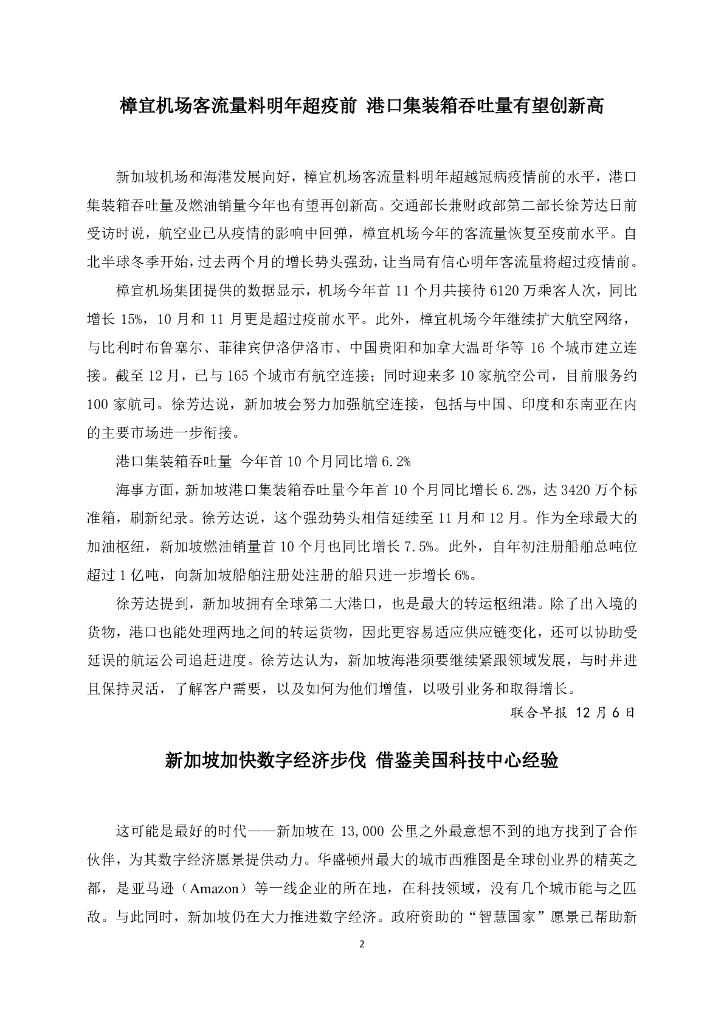 樟宜机场客流量料明年超疫前 港口集装箱吞吐量有望创新高

新加坡机场和海港发展向好，樟宜机场客流量料明年超越冠病疫情前的水平，港口集装箱吞吐量及燃油销量今年也有望再创新高。交通部长兼财政部第二部长徐芳达日前受访时说，航空业已从疫情的影响中回弹，樟宜机场今年的客流量恢复至疫前水平。自北半球冬季开始，过去两个月的增长势头强劲，让当局有信心明年客流量将超过疫情前。

樟宜机场集团提供的数据显示，机场今年首 11 个月共接待 6120 万乘客人次，同比增长 15%，10 月和 11 月更是超过疫前水平。此外，樟宜机场今年继续扩大航空网络，与比利时布鲁塞尔、菲律宾伊洛伊洛市、中国贵阳和加拿大温哥华等 16 个城市建立连接。截至 12 月，已与 165 个城市有航空连接；同时迎来多 10 家航空公司，目前服务约 100 家航司。徐芳达说，新加坡会努力加强航空连接，包括与中国、印度和东南亚在内的主要市场进一步衔接。

港口集装箱吞吐量 今年首 10 个月同比增 6.2%

海事方面，新加坡港口集装箱吞吐量今年首 10 个月同比增长 6.2%，达 3420 万个标准箱，刷新纪录。徐芳达说，这个强劲势头相信延续至 11 月和 12 月。作为全球最大的加油枢纽，新加坡燃油销量首 10 个月也同比增长 7.5%。此外，自年初注册船舶总吨位超过 1 亿吨，向新加坡船舶注册处注册的船只进一步增长 6%。

徐芳达提到，新加坡拥有全球第二大港口，也是最大的转运枢纽港。除了出入境的货物，港口也能处理两地之间的转运货物，因此更容易适应供应链变化，还可以协助受延误的航运公司追赶进度。徐芳达认为，新加坡海港须要继续紧跟领域发展，与时并进且保持灵活，了解客户需要，以及如何为他们增值，以吸引业务和取得增长。

联合早报 12 月 6 日

新加坡加快数字经济步伐 借鉴美国科技中心经验

这可能是最好的时代——新加坡在 13,000 公里之外最意想不到的地方找到了合作伙伴，为其数字经济愿景提供动力。华盛顿州最大的城市西雅图是全球创业界的精英之都，是亚马逊（Amazon）等一线企业的所在地，在科技领域，没有几个城市能与之匹敌。与此同时，新加坡仍在大力推进数字经济。政府资助的“智慧国家”愿景已帮助新

2